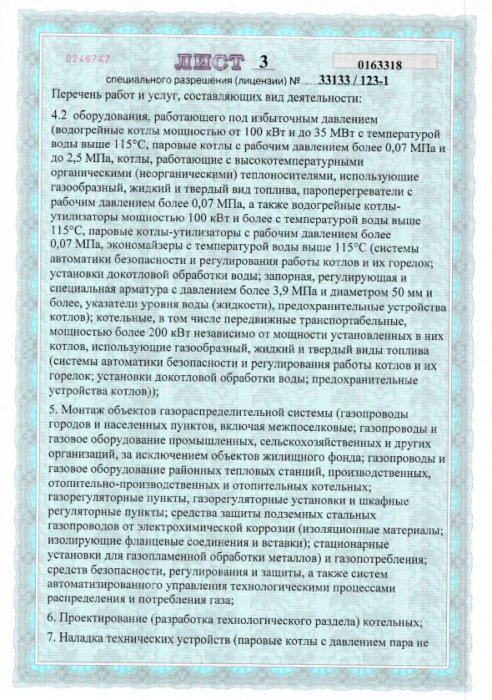 0246747

ЛИСТ 3

0163318

специального разрешения (лицензии) № 33133 / 123-1

Перечень работ и услуг, составляющих вид деятельности:

4.2 оборудования, работающего под избыточным давлением (водогрейные котлы мощностью от 100 кВт и до 35 МВт с температурой воды выше 115°С, паровые котлы с рабочим давлением более 0,07 МПа и до 2,5 МПа, котлы, работающие с высокотемпературными органическими (неорганическими) теплоносителями, использующие газообразный, жидкий и твердый вид топлива, пароперегреватели с рабочим давлением более 0,07 МПа, а также водогрейные котлы-утилизаторы мощностью 100 кВт и более с температурой воды выше 115°С, паровые котлы-утилизаторы с рабочим давлением более 0,07 МПа, экономайзеры с температурой воды выше 115°С (системы автоматики безопасности и регулирования работы котлов и их горелок; установки докотловой обработки воды; запорная, регулирующая и специальная арматура с давлением более 3,9 МПа и диаметром 50 мм и более, указатели уровня воды (жидкости), предохранительные устройства котлов); котельные, в том числе передвижные транспортабельные, мощностью более 200 кВт независимо от мощности установленных в них котлов, использующие газообразный, жидкий и твердый виды топлива (системы автоматики безопасности и регулирования работы котлов и их горелок; установки докотловой обработки воды; предохранительные устройства котлов));

5. Монтаж объектов газораспределительной системы (газопроводы городов и населенных пунктов, включая межпоселковые; газопроводы и газовое оборудование промышленных, сельскохозяйственных и других организаций, за исключением объектов жилищного фонда; газопроводы и газовое оборудование районных тепловых станций, производственных, отопительно-производственных и отопительных котельных; газорегуляторные пункты, газорегуляторные установки и шкафные регуляторные пункты; средства защиты подземных стальных газопроводов от электрохимической коррозии (изоляционные материалы; изолирующие фланцевые соединения и вставки); стационарные установки для газопламенной обработки металлов) и газопотребления; средств безопасности, регулирования и защиты, а также систем автоматизированного управления технологическими процессами распределения и потребления газа;

6. Проектирование (разработка технологического раздела) котельных;

7. Наладка технических устройств (паровые котлы с давлением пара не